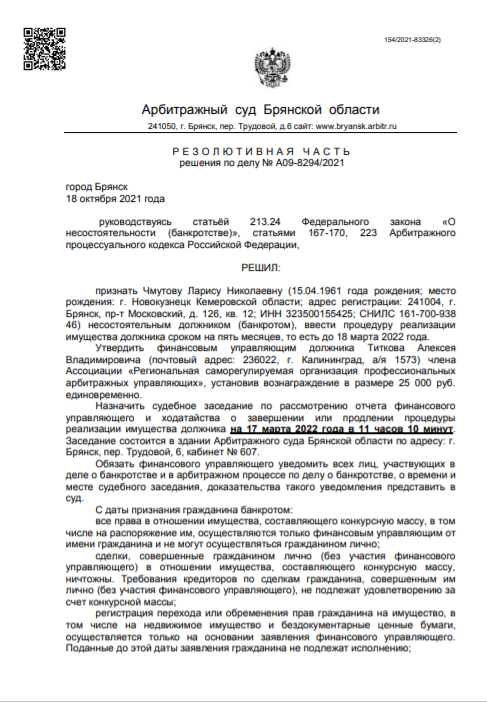 154/2021-83326(2)

Арбитражный суд Брянской области

241050, г. Брянск, пер. Трудовой, д.6 сайт: www.bryansk.arbitr.ru

РЕЗОЛЮТИВНАЯ ЧАСТЬ
решения по делу № А09-8294/2021

город Брянск
18 октября 2021 года

руководствуясь статьёй 213.24 Федерального закона «О несостоятельности (банкротстве)», статьями 167-170, 223 Арбитражного процессуального кодекса Российской Федерации,

РЕШИЛ:

признать Чмутову Ларису Николаевну (15.04.1961 года рождения; место рождения: г. Новокузнецк Кемеровской области; адрес регистрации: 241004, г. Брянск, пр-т Московский, д. 126, кв. 12; ИНН 323500155425; СНИЛС 161-700-938 46) несостоятельным должником (банкротом), ввести процедуру реализации имущества должника сроком на пять месяцев, то есть до 18 марта 2022 года.

Утвердить финансовым управляющим должника Титкова Алексея Владимировича (почтовый адрес: 236022, г. Калининград, а/я 1573) члена Ассоциации «Региональная саморегулируемая организация профессиональных арбитражных управляющих», установив вознаграждение в размере 25 000 руб. единовременно.

Назначить судебное заседание по рассмотрению отчета финансового управляющего и ходатайства о завершении или продлении процедуры реализации имущества должника на 17 марта 2022 года в 11 часов 10 минут. Заседание состоится в здании Арбитражного суда Брянской области по адресу: г. Брянск, пер. Трудовой, 6, кабинет № 607.

Обязать финансового управляющего уведомить всех лиц, участвующих в деле о банкротстве и в арбитражном процессе по делу о банкротстве, о времени и месте судебного заседания, доказательства такого уведомления представить в суд.

С даты признания гражданина банкротом:

все права в отношении имущества, составляющего конкурсную массу, в том числе на распоряжение им, осуществляются только финансовым управляющим от имени гражданина и не могут осуществляться гражданином лично;

сделки, совершенные гражданином лично (без участия финансового управляющего) в отношении имущества, составляющего конкурсную массу, ничтожны. Требования кредиторов по сделкам гражданина, совершенным им лично (без участия финансового управляющего), не подлежат удовлетворению за счет конкурсной массы;

регистрация перехода или обременения прав гражданина на имущество, в том числе на недвижимое имущество и бездокументарные ценные бумаги, осуществляется только на основании заявления финансового управляющего. Поданные до этой даты заявления гражданина не подлежат исполнению;